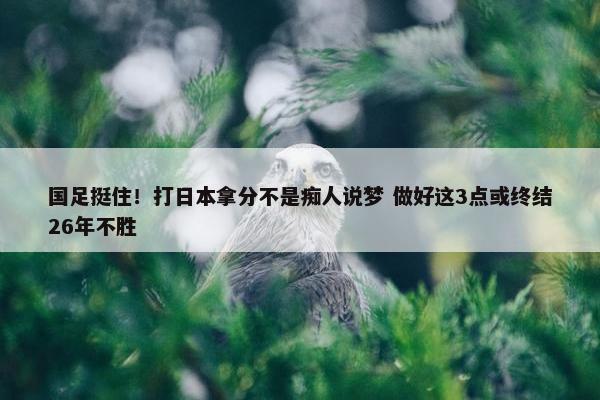 国足挺住！打日本拿分不是痴人说梦 做好这3点或终结26年不胜